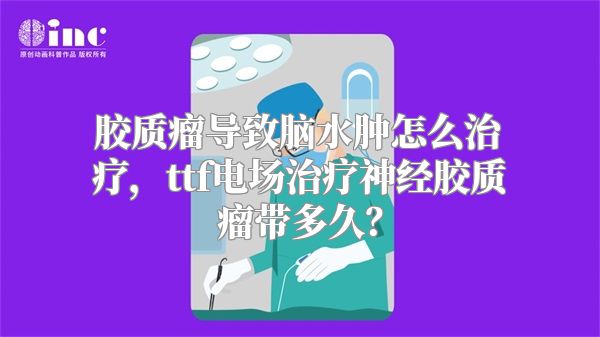 inc
原创动画科普作品 版权所有

胶质瘤导致脑水肿怎么治疗，ttf电场治疗神经胶质瘤带多久？